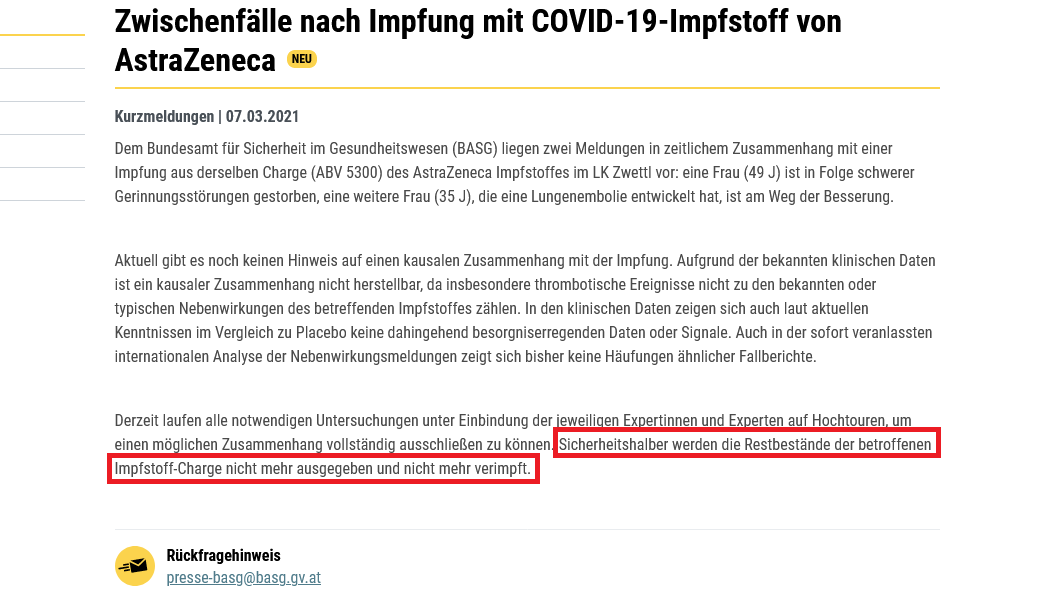 Zwischenfälle nach Impfung mit COVID-19-Impfstoff von AstraZeneca NEU

Kurzmeldungen | 07.03.2021

Dem Bundesamt für Sicherheit im Gesundheitswesen (BASG) liegen zwei Meldungen in zeitlichem Zusammenhang mit einer Impfung aus derselben Charge (ABV 5300) des AstraZeneca Impfstoffes im LK Zwettl vor: eine Frau (49 J) ist in Folge schwerer Gerinnungsstörungen gestorben, eine weitere Frau (35 J), die eine Lungenembolie entwickelt hat, ist am Weg der Besserung.

Aktuell gibt es noch keinen Hinweis auf einen kausalen Zusammenhang mit der Impfung. Aufgrund der bekannten klinischen Daten ist ein kausaler Zusammenhang nicht herstellbar, da insbesondere thrombotische Ereignisse nicht zu den bekannten oder typischen Nebenwirkungen des betreffenden Impfstoffes zählen. In den klinischen Daten zeigen sich auch laut aktuellen Kenntnissen im Vergleich zu Placebo keine dahingehend besorgniserregenden Daten oder Signale. Auch in der sofort veranlassten internationalen Analyse der Nebenwirkungsmeldungen zeigt sich bisher keine Häufungen ähnlicher Fallberichte.

Derzeit laufen alle notwendigen Untersuchungen unter Einbindung der jeweiligen Expertinnen und Experten auf Hochtouren, um einen möglichen Zusammenhang vollständig ausschließen zu können. Sicherheitshalber werden die Restbestände der betroffenen Impfstoff-Charge nicht mehr ausgegeben und nicht mehr verimpft.

Rückfragehinweis
presse-basg@basg.gv.at